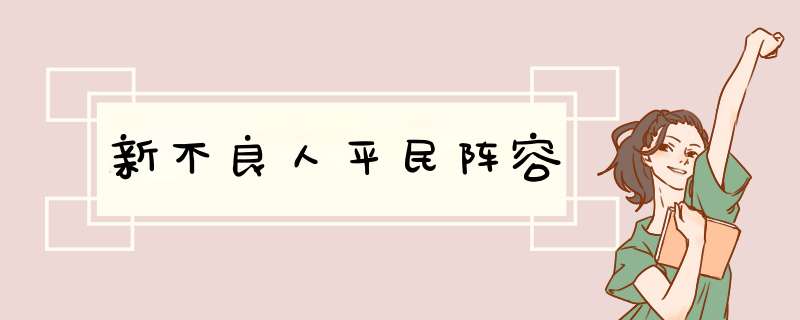 新不良人平民阵容